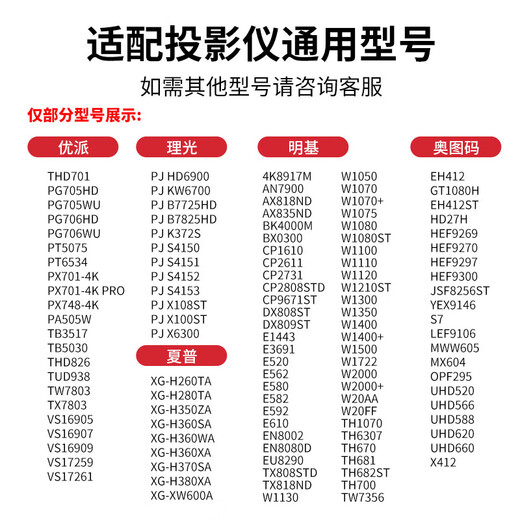 适配投影仪通用型号

如需其他型号请咨询客服

仅部分型号展示:

优派

THD701
PG705HD
PG705WU
PG706HD
PG706WU
PT5075
PT6534
PX701-4K
PX701-4K PRO
PX748-4K
PA505W
TB3517
TB5030
THD826
TUD938
TW7803
TX7803
VS16905
VS16907
VS16909
VS17259
VS17261

理光

PJ HD6900
PJ KW6700
PJ B7725HD
PJ B7825HD
PJ K372S
PJ S4150
PJ S4151
PJ S4152
PJ S4153
PJ X108ST
PJ X100ST
PJ X6300

夏普

XG-H260TA
XG-H280TA
XG-H350ZA
XG-H360SA
XG-H360WA
XG-H360XA
XG-H370SA
XG-H380XA
XG-XW600A

明基

4K8917M
AN7900
AX818ND
AX835ND
BK4000M
BX0300
CP1610
CP2611
CP2731
CP2808STD
CP9671ST
DX808ST
DX809ST
E1443
E3691
E520
E562
E580
E582
E592
E610
EN8002
EN8080D
EU8290
TX808STD
TX818ND
W1130

W1050
W1070
W1070+
W1075
W1080
W1080ST
W1100
W1110
W1120
W1210ST
W1300
W1350
W1400
W1400+
W1500
W1722
W2000
W2000+
W20AA
W20FF
TH1070
TH6307
TH670
TH681
TH682ST
TH700
TW7356

奥图码

EH412
GT1080H
EH412ST
HD27H
HEF9269
HEF9270
HEF9297
HEF9300
JSF8256ST
YEX9146
S7
LEF9106
MWW605
MX604
OPF295
UHD520
UHD566
UHD588
UHD620
UHD660
X412